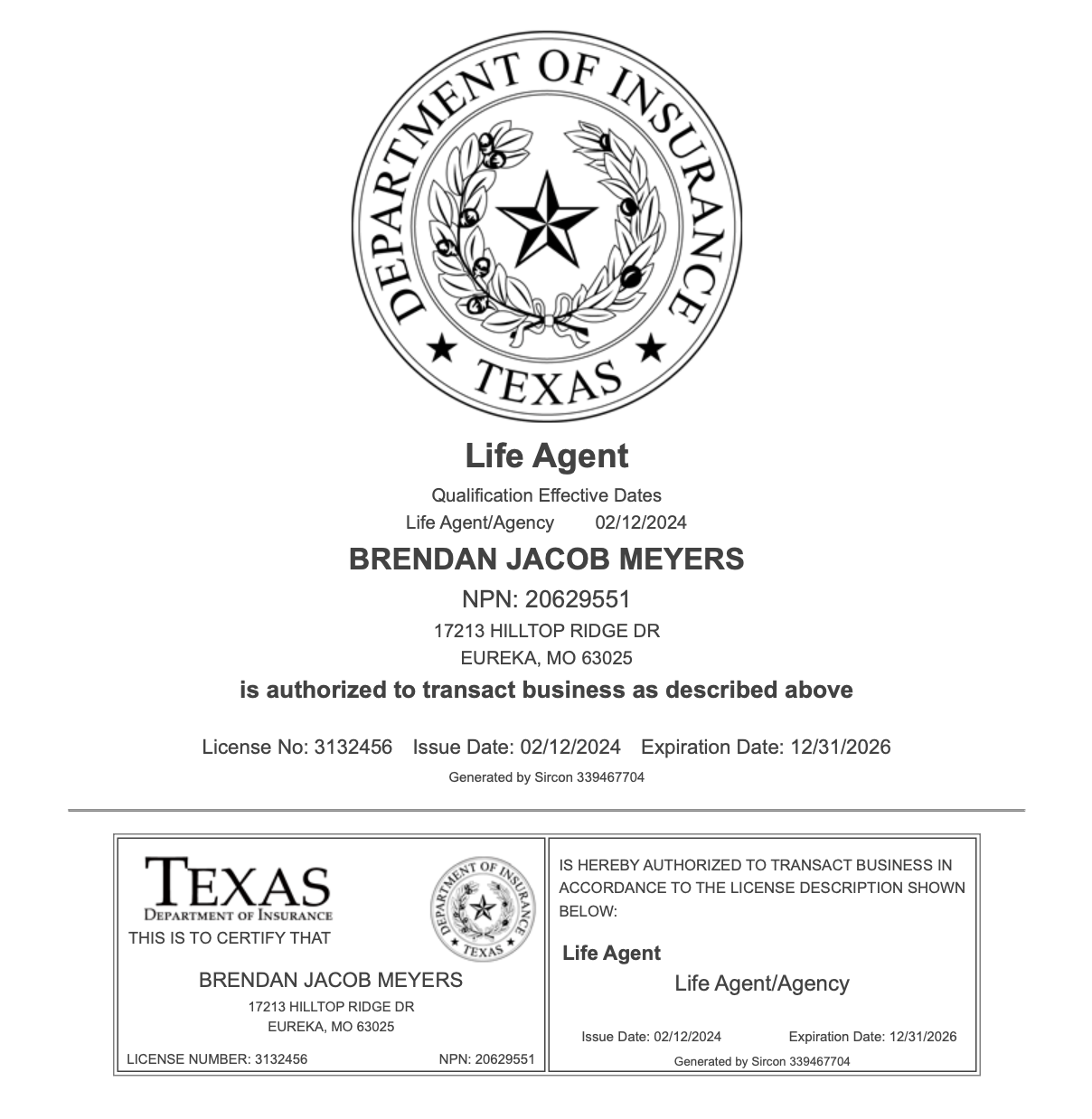 DEPARTMENT OF INSURANCE
TEXAS

Life Agent

Qualification Effective Dates
Life Agent/Agency 02/12/2024

BRENDAN JACOB MEYERS

NPN: 20629551
17213 HILLTOP RIDGE DR
EUREKA, MO 63025

is authorized to transact business as described above

License No: 3132456 Issue Date: 02/12/2024 Expiration Date: 12/31/2026

Generated by Sircon 339467704

TEXAS
DEPARTMENT OF INSURANCE
THIS IS TO CERTIFY THAT

DEPARTMENT OF INSURANCE
TEXAS

BRENDAN JACOB MEYERS
17213 HILLTOP RIDGE DR
EUREKA, MO 63025

LICENSE NUMBER: 3132456 NPN: 20629551

IS HEREBY AUTHORIZED TO TRANSACT BUSINESS IN ACCORDANCE TO THE LICENSE DESCRIPTION SHOWN BELOW:

Life Agent
Life Agent/Agency

Issue Date: 02/12/2024 Expiration Date: 12/31/2026
Generated by Sircon 339467704